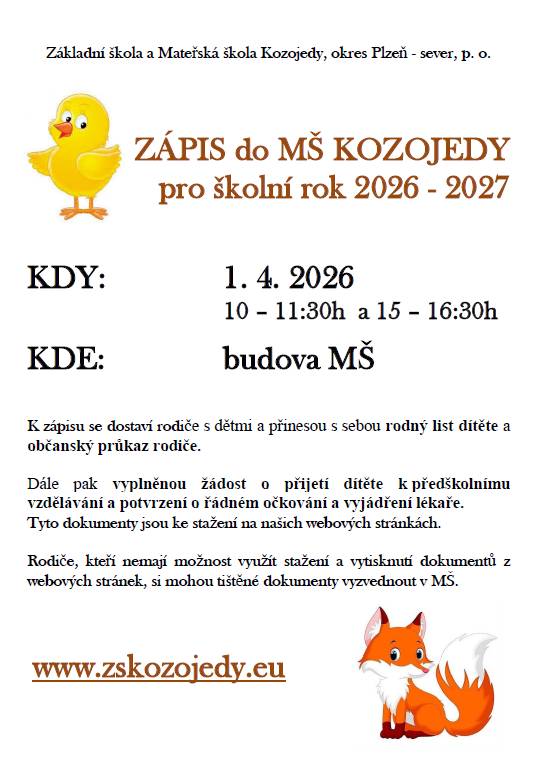 Základní škola a Mateřská škola Kozojedy, okres Plzeň - sever, p. o.

ZÁPIS do MŠ KOZOJEDY
pro školní rok 2026 - 2027

KDY: 1. 4. 2026
10 – 11:30h a 15 – 16:30h

KDE: budova MŠ

K zápisu se dostaví rodiče s dětmi a přinesou s sebou rodný list dítěte a občanský průkaz rodiče.

Dále pak vyplněnou žádost o přijetí dítěte k předškolnímu vzdělávání a potvrzení o řádném očkování a vyjádření lékaře.
Tyto dokumenty jsou ke stažení na našich webových stránkách.

Rodiče, kteří nemají možnost využít stažení a vytisknutí dokumentů z webových stránek, si mohou tištěné dokumenty vyzvednout v MŠ.

www.zskozojedy.eu